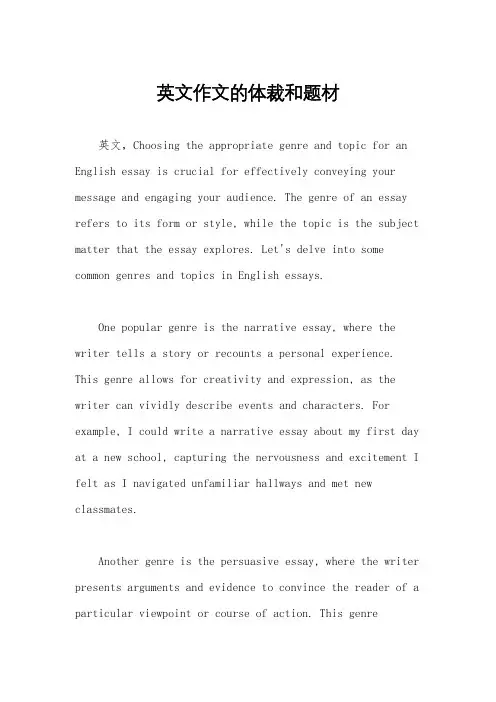 英文作文的体裁和题材

英文，Choosing the appropriate genre and topic for an English essay is crucial for effectively conveying your message and engaging your audience. The genre of an essay refers to its form or style, while the topic is the subject matter that the essay explores. Let's delve into some common genres and topics in English essays.

One popular genre is the narrative essay, where the writer tells a story or recounts a personal experience. This genre allows for creativity and expression, as the writer can vividly describe events and characters. For example, I could write a narrative essay about my first day at a new school, capturing the nervousness and excitement I felt as I navigated unfamiliar hallways and met new classmates.

Another genre is the persuasive essay, where the writer presents arguments and evidence to convince the reader of a particular viewpoint or course of action. This genre